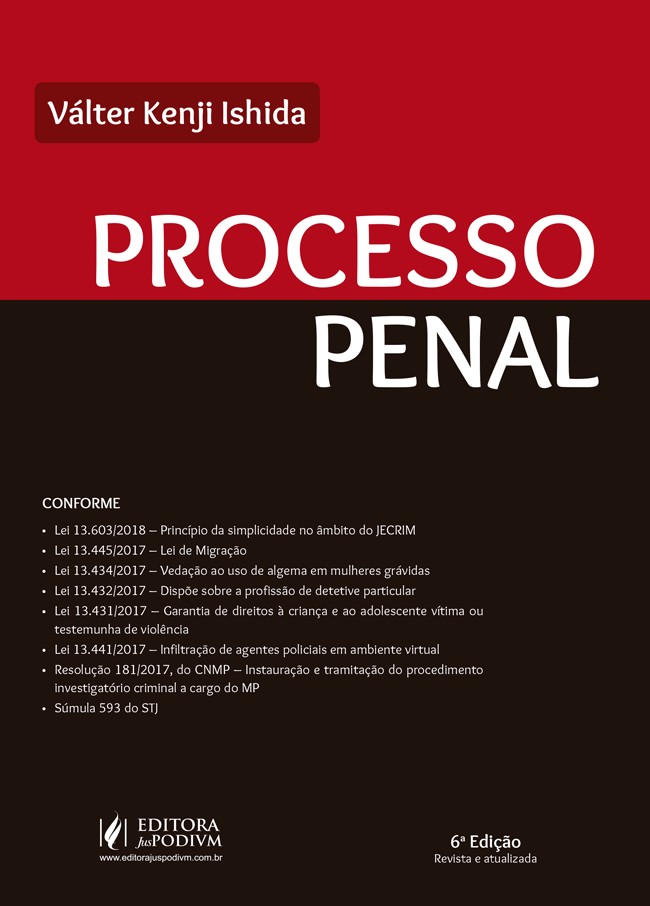 Válter Kenji Ishida

PROCESSO
PENAL

CONFORME

• Lei 13.603/2018 – Princípio da simplicidade no âmbito do JECRIM
• Lei 13.445/2017 – Lei de Migração
• Lei 13.434/2017 – Vedação ao uso de algema em mulheres grávidas
• Lei 13.432/2017 – Dispõe sobre a profissão de detetive particular
• Lei 13.431/2017 – Garantia de direitos à criança e ao adolescente vítima ou testemunha de violência
• Lei 13.441/2017 – Infiltração de agentes policiais em ambiente virtual
• Resolução 181/2017, do CNMP – Instauração e tramitação do procedimento investigatório criminal a cargo do MP
• Súmula 593 do STJ

EDITORA
JusPODIVM
www.editorajuspodivm.com.br

6ª Edição
Revista e atualizada